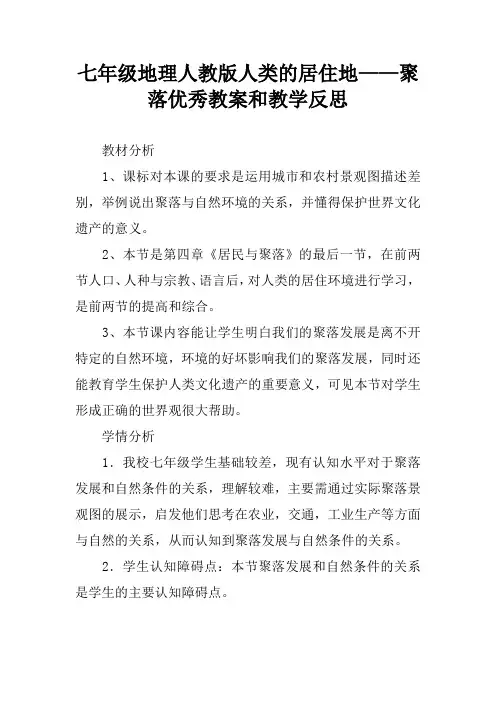 七年级地理人教版人类的居住地——聚落优秀教案和教学反思

教材分析

1、课标对本课的要求是运用城市和农村景观图描述差别，举例说出聚落与自然环境的关系，并懂得保护世界文化遗产的意义。

2、本节是第四章《居民与聚落》的最后一节，在前两节人口、人种与宗教、语言后，对人类的居住环境进行学习，是前两节的提高和综合。

3、本节课内容能让学生明白我们的聚落发展是离不开特定的自然环境，环境的好坏影响我们的聚落发展，同时还能教育学生保护人类文化遗产的重要意义，可见本节对学生形成正确的世界观很大帮助。

学情分析

1．我校七年级学生基础较差，现有认知水平对于聚落发展和自然条件的关系，理解较难，主要需通过实际聚落景观图的展示，启发他们思考在农业，交通，工业生产等方面与自然的关系，从而认知到聚落发展与自然条件的关系。

2．学生认知障碍点：本节聚落发展和自然条件的关系是学生的主要认知障碍点。